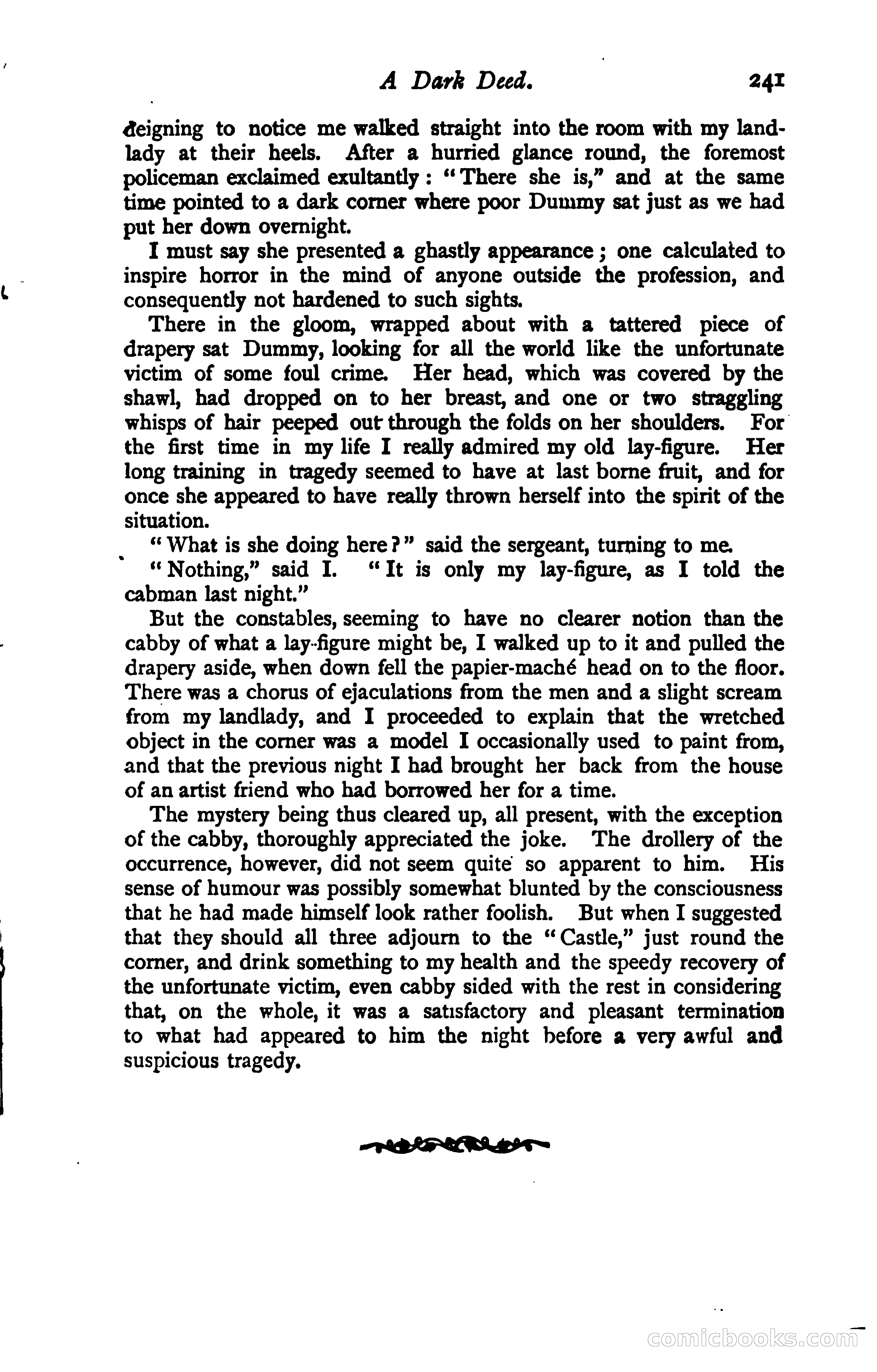 A Dark Deed. 241

deigning to notice me walked straight into the room with my landlady at their heels. After a hurried glance round, the foremost policeman exclaimed exultantly: "There she is," and at the same time pointed to a dark corner where poor Dummy sat just as we had put her down overnight.

I must say she presented a ghastly appearance; one calculated to inspire horror in the mind of anyone outside the profession, and consequently not hardened to such sights.

There in the gloom, wrapped about with a tattered piece of drapery sat Dummy, looking for all the world like the unfortunate victim of some foul crime. Her head, which was covered by the shawl, had dropped on to her breast, and one or two straggling whisps of hair peeped out through the folds on her shoulders. For the first time in my life I really admired my old lay-figure. Her long training in tragedy seemed to have at last borne fruit, and for once she appeared to have really thrown herself into the spirit of the situation.

"What is she doing here?" said the sergeant, turning to me.

"Nothing," said I. "It is only my lay-figure, as I told the cabman last night."

But the constables, seeming to have no clearer notion than the cabby of what a lay-figure might be, I walked up to it and pulled the drapery aside, when down fell the papier-maché head on to the floor. There was a chorus of ejaculations from the men and a slight scream from my landlady, and I proceeded to explain that the wretched object in the corner was a model I occasionally used to paint from, and that the previous night I had brought her back from the house of an artist friend who had borrowed her for a time.

The mystery being thus cleared up, all present, with the exception of the cabby, thoroughly appreciated the joke. The drollery of the occurrence, however, did not seem quite so apparent to him. His sense of humour was possibly somewhat blunted by the consciousness that he had made himself look rather foolish. But when I suggested that they should all three adjourn to the "Castle," just round the corner, and drink something to my health and the speedy recovery of the unfortunate victim, even cabby sided with the rest in considering that, on the whole, it was a satisfactory and pleasant termination to what had appeared to him the night before a very awful and suspicious tragedy.

comicbooks.com